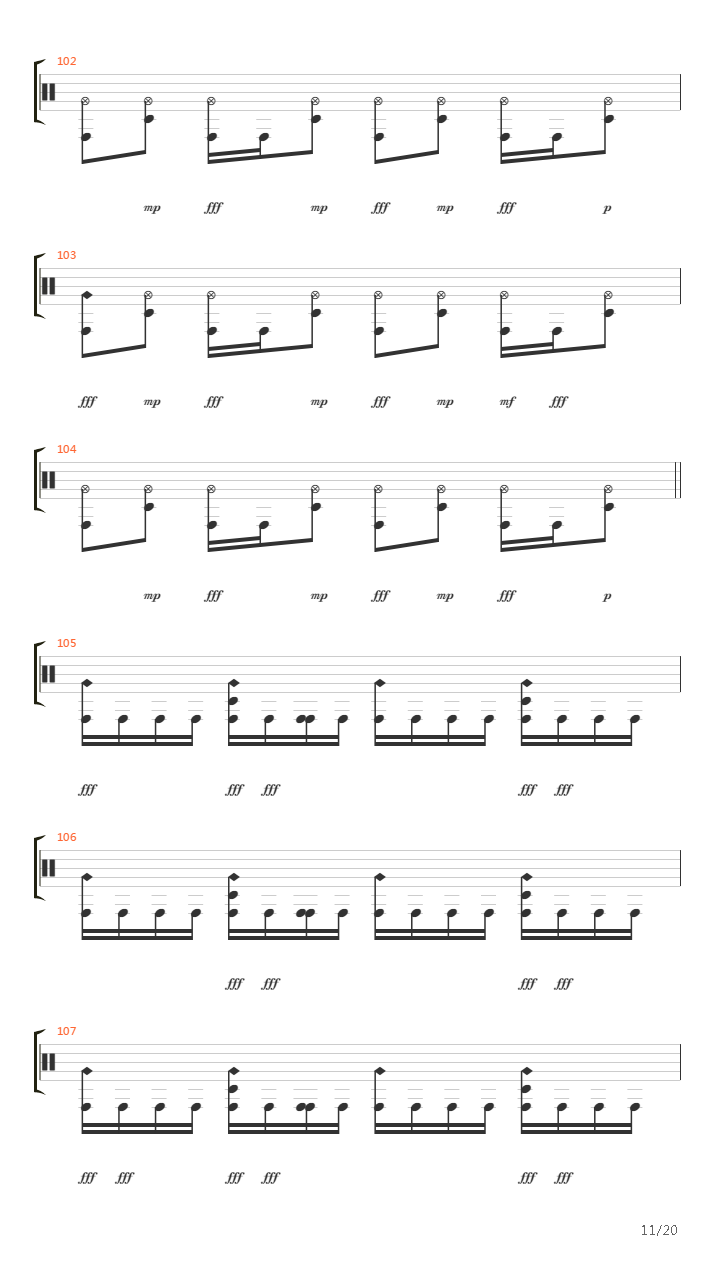 102

mp fff mp fff mp fff p

103

fff mp fff mp fff mp mf fff

104

mp fff mp fff mp fff p

105

fff fff fff fff fff

106

fff fff fff fff

107

fff fff fff fff fff fff

11/20